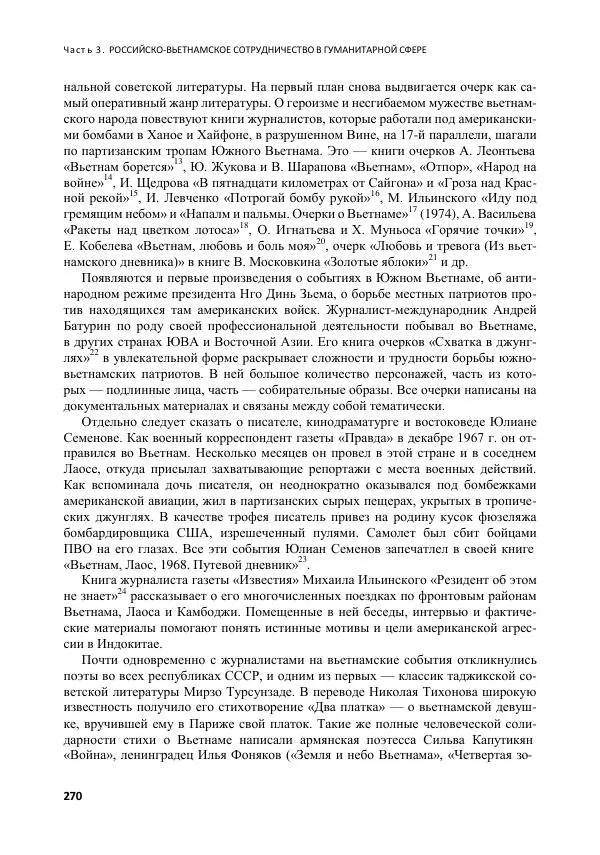 Часть 3. РОССИЙСКО-ВЬЕТНАМСКОЕ СОТРУДНИЧЕСТВО В ГУМАНИТАРНОЙ СФЕРЕ

нальной советской литературы. На первый план снова выдвигается очерк как самый оперативный жанр литературы. О героизме и несгибаемом мужестве вьетнамского народа повествуют книги журналистов, которые работали под американскими бомбами в Ханое и Хайфоне, в разрушенном Вине, на 17-й параллели, шагали по партизанским тропам Южного Вьетнама. Это — книги очерков А. Леонтьева «Вьетнам борется»$^{13}$, Ю. Жукова и В. Шарапова «Вьетнам», «Отпор», «Народ на войне»$^{14}$, И. Щедрова «В пятнадцати километрах от Сайгона» и «Гроза над Красной рекой»$^{15}$, И. Левченко «Потрогай бомбу рукой»$^{16}$, М. Ильинского «Иду под гремящим небом» и «Напалм и пальмы. Очерки о Вьетнаме»$^{17}$ (1974), А. Васильева «Ракеты над цветком лотоса»$^{18}$, О. Игнатьева и Х. Муньоса «Горячие точки»$^{19}$, Е. Кобелева «Вьетнам, любовь и боль моя»$^{20}$, очерк «Любовь и тревога (Из вьетнамского дневника)» в книге В. Московкина «Золотые яблоки»$^{21}$ и др.

Появляются и первые произведения о событиях в Южном Вьетнаме, об антинародном режиме президента Нго Динь Зьема, о борьбе местных патриотов против находящихся там американских войск. Журналист-международник Андрей Батурин по роду своей профессиональной деятельности побывал во Вьетнаме, в других странах ЮВА и Восточной Азии. Его книга очерков «Схватка в джунглях»$^{22}$ в увлекательной форме раскрывает сложности и трудности борьбы южновьетнамских патриотов. В ней большое количество персонажей, часть из которых — подлинные лица, часть — собирательные образы. Все очерки написаны на документальных материалах и связаны между собой тематически.

Отдельно следует сказать о писателе, кинодраматурге и востоковеде Юлиане Семенове. Как военный корреспондент газеты «Правда» в декабре 1967 г. он отправился во Вьетнам. Несколько месяцев он провел в этой стране и в соседнем Лаосе, откуда присылал захватывающие репортажи с места военных действий. Как вспоминала дочь писателя, он неоднократно оказывался под бомбежками американской авиации, жил в партизанских сырых пещерах, укрытых в тропических джунглях. В качестве трофея писатель привез на родину кусок фюзеляжа бомбардировщика США, изрешеченный пулями. Самолет был сбит бойцами ПВО на его глазах. Все эти события Юлиан Семенов запечатлел в своей книге «Вьетнам, Лаос, 1968. Путевой дневник»$^{23}$.

Книга журналиста газеты «Известия» Михаила Ильинского «Резидент об этом не знает»$^{24}$ рассказывает о его многочисленных поездках по фронтовым районам Вьетнама, Лаоса и Камбоджи. Помещенные в ней беседы, интервью и фактические материалы помогают понять истинные мотивы и цели американской агрессии в Индокитае.

Почти одновременно с журналистами на вьетнамские события откликнулись поэты во всех республиках СССР, и одним из первых — классик таджикской советской литературы Мирзо Турсунзаде. В переводе Николая Тихонова широкую известность получило его стихотворение «Два платка» — о вьетнамской девушке, вручившей ему в Париже свой платок. Такие же полные человеческой солидарности стихи о Вьетнаме написали армянская поэтесса Сильва Капутикян «Война», ленинградец Илья Фоняков («Земля и небо Вьетнама», «Четвертая зо-

270